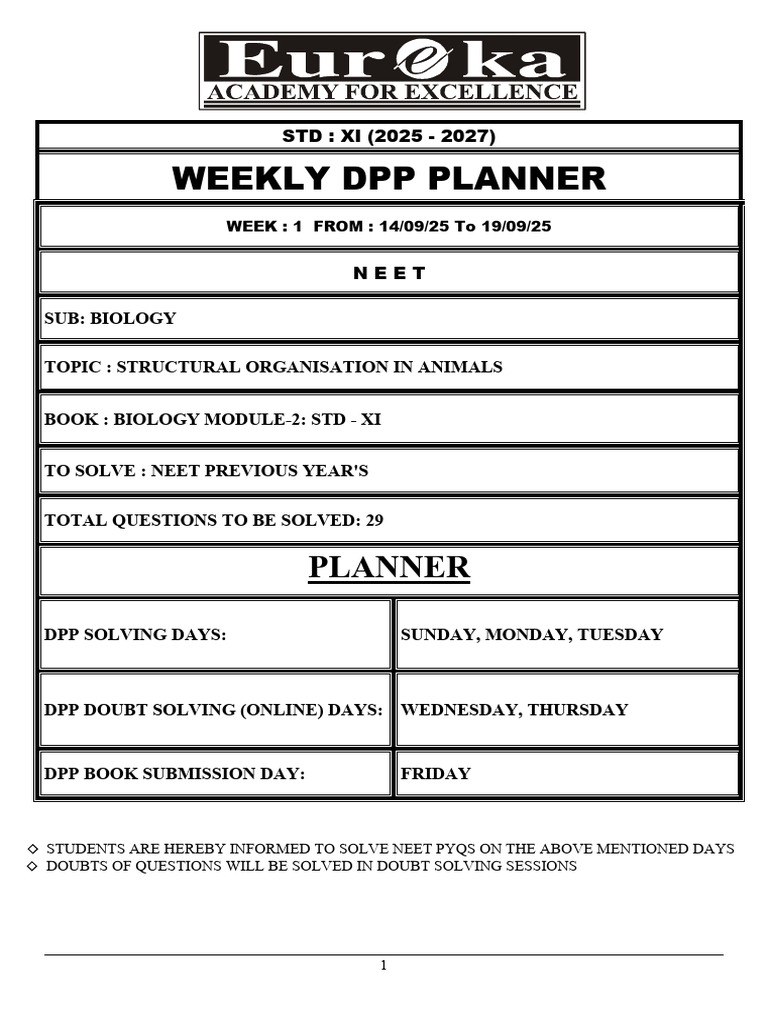 Eureka
ACADEMY FOR EXCELLENCE

STD : XI (2025 - 2027)

WEEKLY DPP PLANNER

WEEK : 1 FROM : 14/09/25 To 19/09/25

N E E T

SUB: BIOLOGY

TOPIC : STRUCTURAL ORGANISATION IN ANIMALS

BOOK : BIOLOGY MODULE-2: STD - XI

TO SOLVE : NEET PREVIOUS YEAR'S

TOTAL QUESTIONS TO BE SOLVED: 29

PLANNER

| DPP SOLVING DAYS: | SUNDAY, MONDAY, TUESDAY |
|---|---|
| DPP DOUBT SOLVING (ONLINE) DAYS: | WEDNESDAY, THURSDAY |
| DPP BOOK SUBMISSION DAY: | FRIDAY |

◇ STUDENTS ARE HEREBY INFORMED TO SOLVE NEET PYQS ON THE ABOVE MENTIONED DAYS
◇ DOUBTS OF QUESTIONS WILL BE SOLVED IN DOUBT SOLVING SESSIONS

1